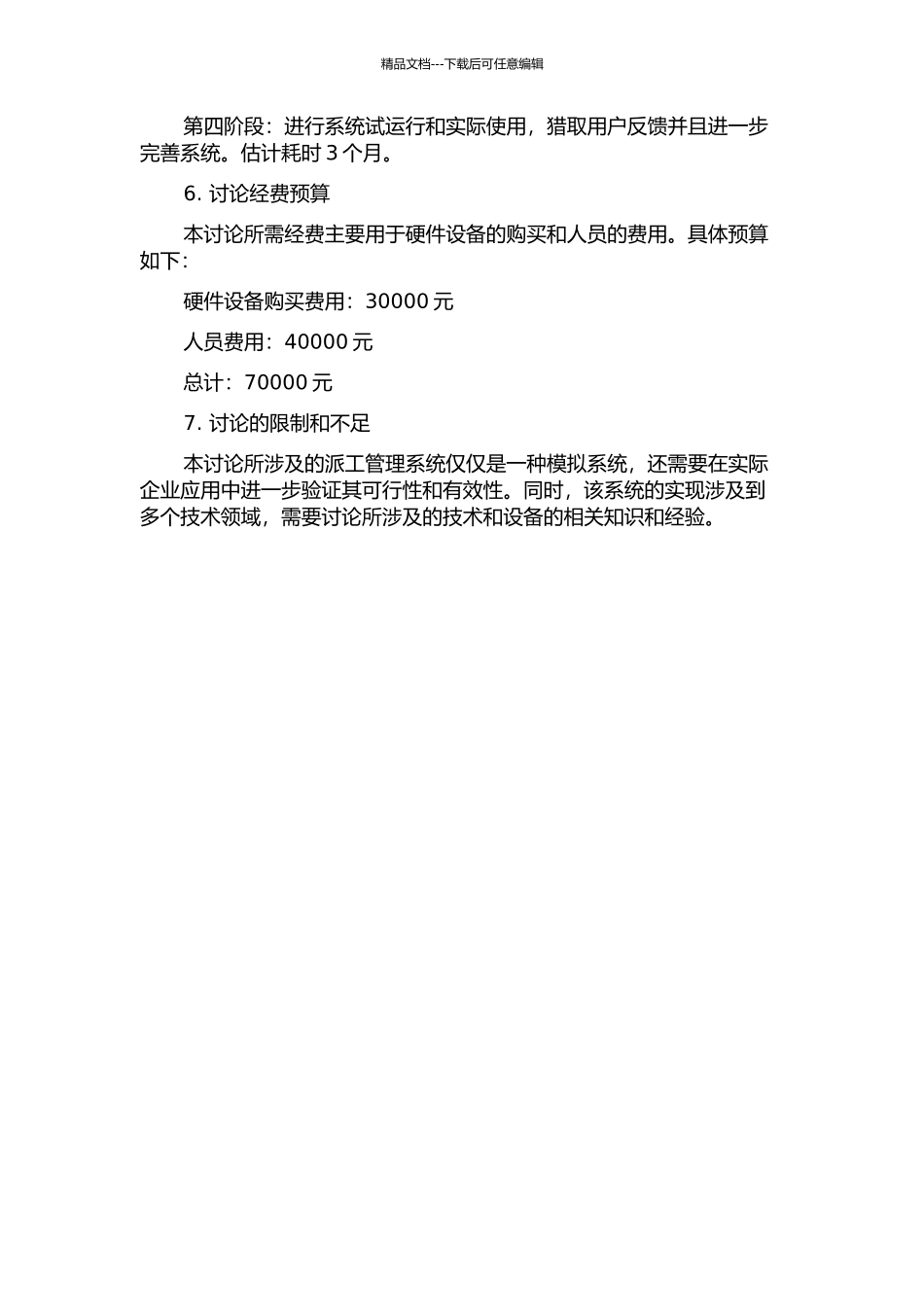 精品文档---下载后可任意编辑

第四阶段：进行系统试运行和实际使用，猎取用户反馈并且进一步完善系统。估计耗时 3 个月。

6. 讨论经费预算

本讨论所需经费主要用于硬件设备的购买和人员的费用。具体预算如下：

硬件设备购买费用：30000 元

人员费用：40000 元

总计：70000 元

7. 讨论的限制和不足

本讨论所涉及的派工管理系统仅仅是一种模拟系统，还需要在实际企业应用中进一步验证其可行性和有效性。同时，该系统的实现涉及到多个技术领域，需要讨论所涉及的技术和设备的相关知识和经验。